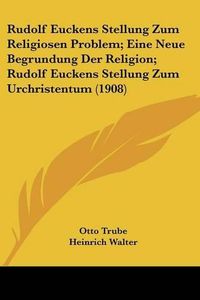 Rudolf Euckens Stellung Zum Religiosen Problem; Eine Neue Begrundung Der Religion; Rudolf Euckens Stellung Zum Urchristentum (1908)

Otto Trube
Heinrich Walter